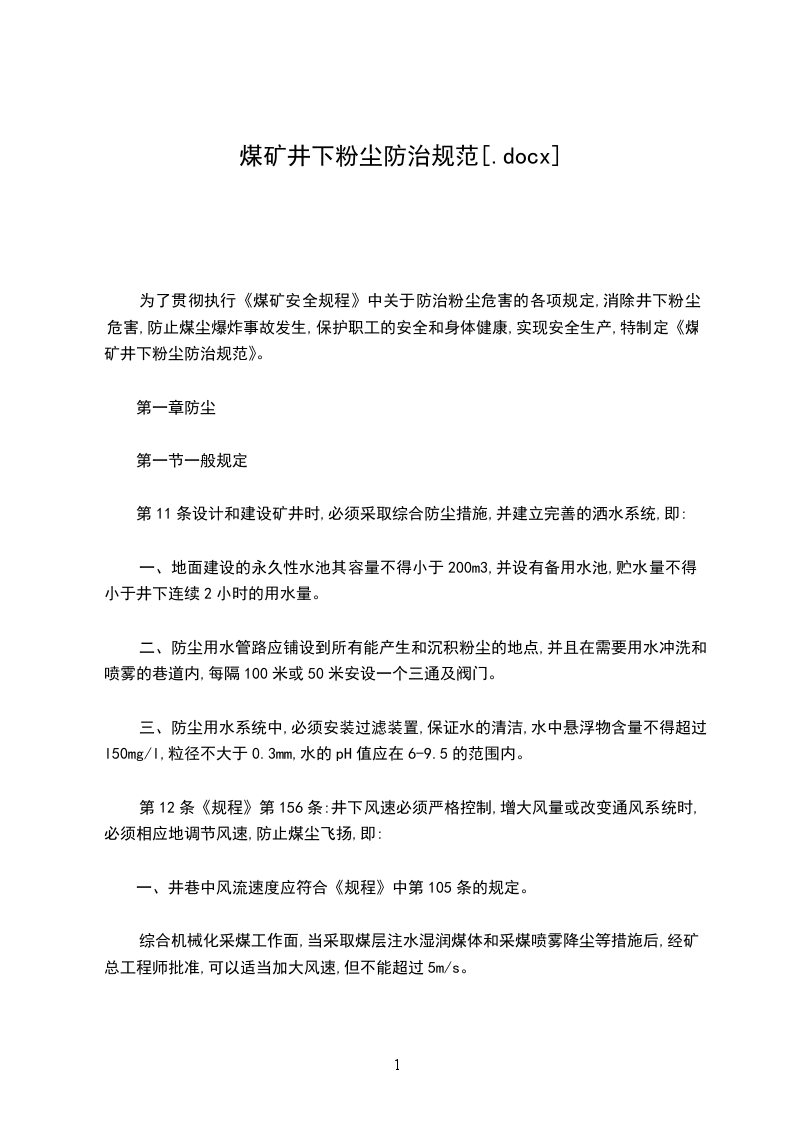 煤矿井下粉尘防治规范[.docx]

为了贯彻执行《煤矿安全规程》中关于防治粉尘危害的各项规定,消除井下粉尘危害,防止煤尘爆炸事故发生,保护职工的安全和身体健康,实现安全生产,特制定《煤矿井下粉尘防治规范》。

第一章防尘

第一节一般规定

第11条设计和建设矿井时,必须采取综合防尘措施,并建立完善的洒水系统,即:

一、地面建设的永久性水池其容量不得小于200m3,并设有备用水池,贮水量不得小于井下连续2小时的用水量。

二、防尘用水管路应铺设到所有能产生和沉积粉尘的地点,并且在需要用水冲洗和喷雾的巷道内,每隔100米或50米安设一个三通及阀门。

三、防尘用水系统中,必须安装过滤装置,保证水的清洁,水中悬浮物含量不得超过150mg/l,粒径不大于0.3mm,水的pH值应在6-9.5的范围内。

第12条《规程》第156条:井下风速必须严格控制,增大风量或改变通风系统时,必须相应地调节风速,防止煤尘飞扬,即:

一、井巷中风流速度应符合《规程》中第105条的规定。

综合机械化采煤工作面,当采取煤层注水湿润煤体和采煤喷雾降尘等措施后,经矿总工程师批准,可以适当加大风速,但不能超过5m/s。

1